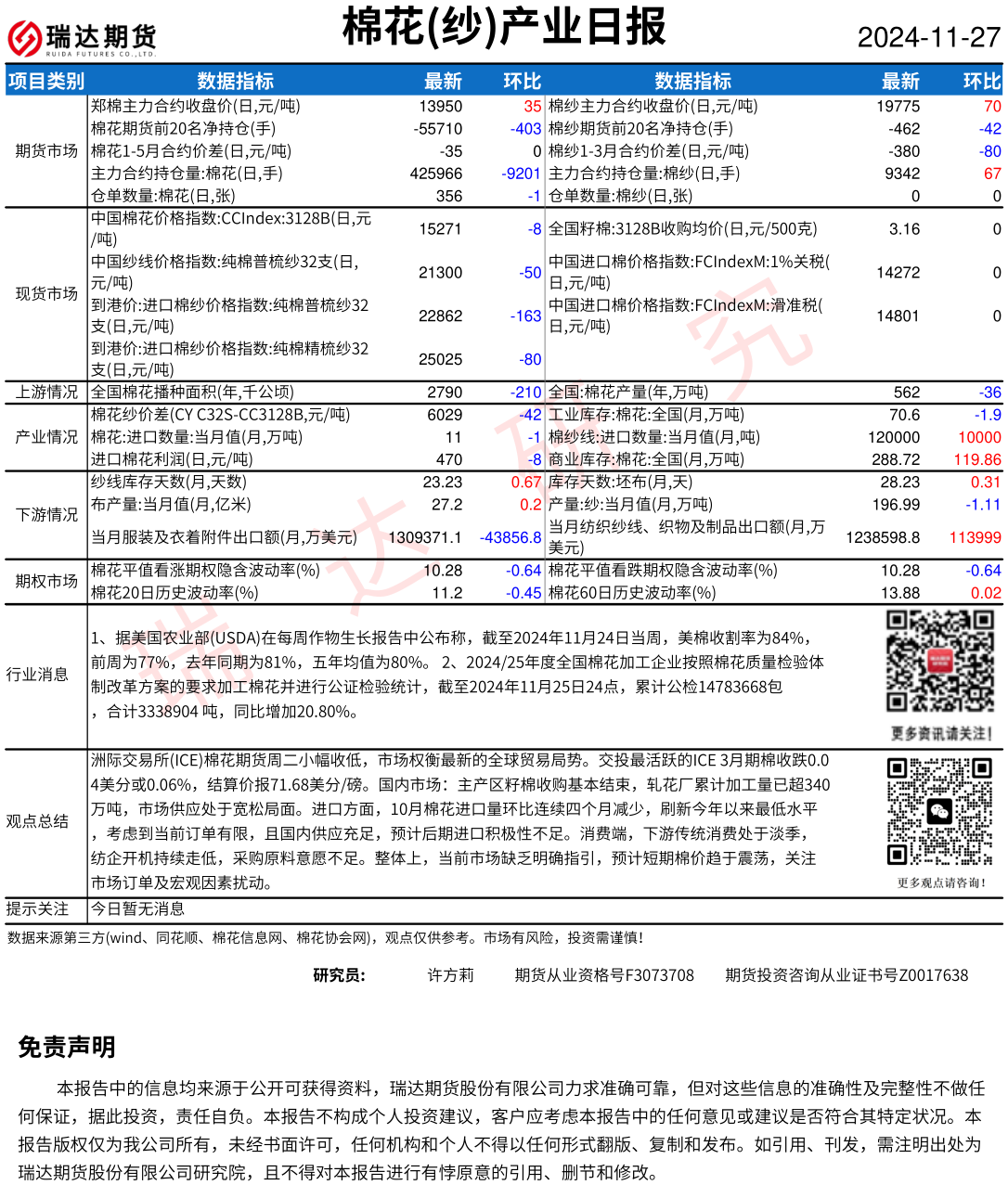 瑞达期货
RUIDA FUTURES CO.,LTD.

棉花(纱)产业日报

2024-11-27

| 项目类别 | 数据指标 | 最新 | 环比 | 数据指标 | 最新 | 环比 |
|---|---|---|---|---|---|---|
| 期货市场 | 郑棉主力合约收盘价(日,元/吨) | 13950 | 35 | 棉纱主力合约收盘价(日,元/吨) | 19775 | 70 |
| | 棉花期货前20名净持仓(手) | -55710 | -403 | 棉纱期货前20名净持仓(手) | -462 | -42 |
| | 棉花1-5月合约价差(日,元/吨) | -35 | 0 | 棉纱1-3月合约价差(日,元/吨) | -380 | -80 |
| | 主力合约持仓量:棉花(日,手) | 425966 | -9201 | 主力合约持仓量:棉纱(日,手) | 9342 | 67 |
| | 仓单数量:棉花(日,张) | 356 | -1 | 仓单数量:棉纱(日,张) | 0 | 0 |
| 现货市场 | 中国棉花价格指数:CCIndex:3128B(日,元/吨) | 15271 | -8 | 全国籽棉:3128B收购均价(日,元/500克) | 3.16 | 0 |
| | 中国纱线价格指数:纯棉普梳纱32支(日,元/吨) | 21300 | -50 | 中国进口棉价格指数:FCIndexM:1%关税(日,元/吨) | 14272 | 0 |
| | 到港价:进口棉纱价格指数:纯棉普梳纱32支(日,元/吨) | 22862 | -163 | 中国进口棉价格指数:FCIndexM:滑准税(日,元/吨) | 14801 | 0 |
| | 到港价:进口棉纱价格指数:纯棉精梳纱32支(日,元/吨) | 25025 | -80 | | | |
| 上游情况 | 全国棉花播种面积(年,千公顷) | 2790 | -210 | 全国:棉花产量(年,万吨) | 562 | -36 |
| 产业情况 | 棉花纱价差(CY C32S-CC3128B,元/吨) | 6029 | -42 | 工业库存:棉花:全国(月,万吨) | 70.6 | -1.9 |
| | 棉花:进口数量:当月值(月,万吨) | 11 | -1 | 棉纱线:进口数量:当月值(月,吨) | 120000 | 10000 |
| | 进口棉花利润(日,元/吨) | 470 | -8 | 商业库存:棉花:全国(月,万吨) | 288.72 | 119.86 |
| 下游情况 | 纱线库存天数(月,天数) | 23.23 | 0.67 | 库存天数:坯布(月,天) | 28.23 | 0.31 |
| | 布产量:当月值(月,亿米) | 27.2 | 0.2 | 产量:纱:当月值(月,万吨) | 196.99 | -1.11 |
| | 当月服装及衣着附件出口额(月,万美元) | 1309371.1 | -43856.8 | 当月纺织纱线、织物及制品出口额(月,万美元) | 1238598.8 | 113999 |
| 期权市场 | 棉花平值看涨期权隐含波动率(%) | 10.28 | -0.64 | 棉花平值看跌期权隐含波动率(%) | 10.28 | -0.64 |
| | 棉花20日历史波动率(%) | 11.2 | -0.45 | 棉花60日历史波动率(%) | 13.88 | 0.02 |

行业消息
1、据美国农业部(USDA)在每周作物生长报告中公布称，截至2024年11月24日当周，美棉收割率为84%，前周为77%，去年同期为81%，五年均值为80%。 2、2024/25年度全国棉花加工企业按照棉花质量检验体制改革方案的要求加工棉花并进行公证检验统计，截至2024年11月25日24点，累计公检14783668包，合计3338904 吨，同比增加20.80%。

更多资讯请关注!

观点总结
洲际交易所(ICE)棉花期货周二小幅收低，市场权衡最新的全球贸易局势。交投最活跃的ICE 3月期棉收跌0.04美分或0.06%，结算价报71.68美分/磅。国内市场：主产区籽棉收购基本结束，轧花厂累计加工量已超340万吨，市场供应处于宽松局面。进口方面，10月棉花进口量环比连续四个月减少，刷新今年以来最低水平，考虑到当前订单有限，且国内供应充足，预计后期进口积极性不足。消费端，下游传统消费处于淡季，纺企开机持续走低，采购原料意愿不足。整体上，当前市场缺乏明确指引，预计短期棉价趋于震荡，关注市场订单及宏观因素扰动。

更多观点请咨询!

提示关注
今日暂无消息

数据来源第三方(wind、同花顺、棉花信息网、棉花协会网)，观点仅供参考。市场有风险，投资需谨慎!

研究员: 许方莉 期货从业资格号F3073708 期货投资咨询从业证书号Z0017638

免责声明

本报告中的信息均来源于公开可获得资料，瑞达期货股份有限公司力求准确可靠，但对这些信息的准确性及完整性不做任何保证，据此投资，责任自负。本报告不构成个人投资建议，客户应考虑本报告中的任何意见或建议是否符合其特定状况。本报告版权仅为我公司所有，未经书面许可，任何机构和个人不得以任何形式翻版、复制和发布。如引用、刊发，需注明出处为瑞达期货股份有限公司研究院，且不得对本报告进行有悖原意的引用、删节和修改。